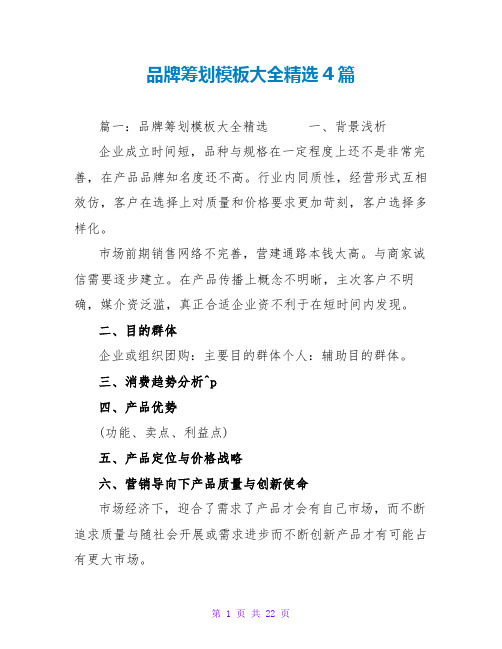 品牌筹划模板大全精选4篇

篇一：品牌筹划模板大全精选　　　一、背景浅析

企业成立时间短，品种与规格在一定程度上还不是非常完善，在产品品牌知名度还不高。行业内同质性，经营形式互相效仿，客户在选择上对质量和价格要求更加苛刻，客户选择多样化。

市场前期销售网络不完善，营建通路本钱太高。与商家诚信需要逐步建立。在产品传播上概念不明晰，主次客户不明确，媒介资泛滥，真正合适企业资不利于在短时间内发现。

二、目的群体

企业或组织团购：主要目的群体个人：辅助目的群体。

三、消费趋势分析^p

四、产品优势

(功能、卖点、利益点)

五、产品定位与价格战略

六、营销导向下产品质量与创新使命

市场经济下，迎合了需求了产品才会有自己市场，而不断追求质量与随社会开展或需求进步而不断创新产品才有可能占有更大市场。

第 1 页 共 22 页